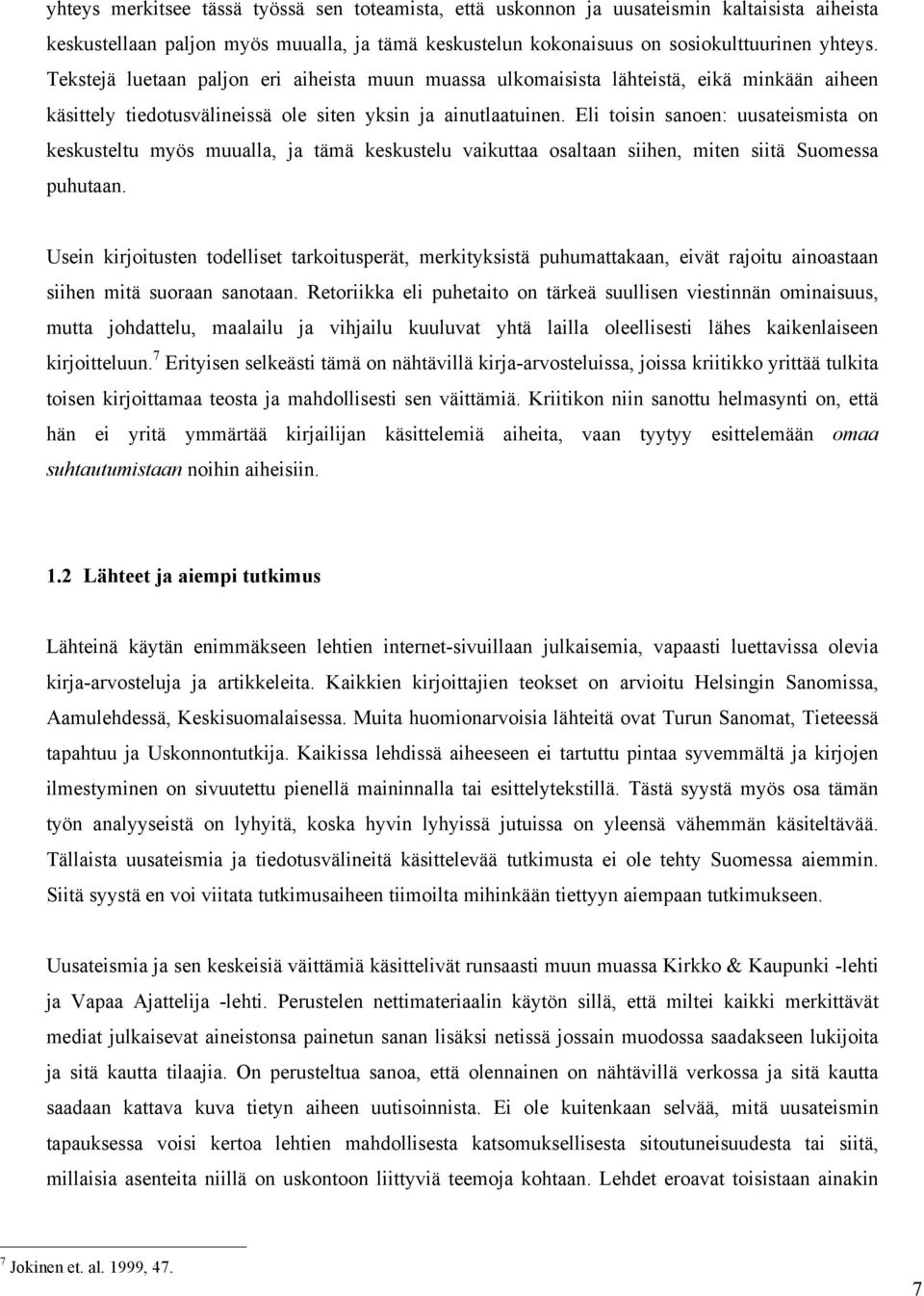 yhteys merkitsee tässä työssä sen toteamista, että uskonnon ja uusateismin kaltaisista aiheista keskustellaan paljon myös muualla, ja tämä keskustelun kokonaisuus on sosiokulttuurinen yhteys. Tekstejä luetaan paljon eri aiheista muun muassa ulkomaisista lähteistä, eikä minkään aiheen käsittely tiedotusvälineissä ole siten yksin ja ainutlaatuinen. Eli toisin sanoen: uusateismista on keskusteltu myös muualla, ja tämä keskustelu vaikuttaa osaltaan siihen, miten siitä Suomessa puhutaan.

Usein kirjoitusten todelliset tarkoitusperät, merkityksistä puhumattakaan, eivät rajoitu ainoastaan siihen mitä suoraan sanotaan. Retoriikka eli puhetaito on tärkeä suullisen viestinnän ominaisuus, mutta johdattelu, maalailu ja vihjailu kuuluvat yhtä lailla oleellisesti lähes kaikenlaiseen kirjoitteluun.$^7$ Erityisen selkeästi tämä on nähtävillä kirja-arvosteluissa, joissa kriitikko yrittää tulkita toisen kirjoittamaa teosta ja mahdollisesti sen väittämiä. Kriitikon niin sanottu helmasynti on, että hän ei yritä ymmärtää kirjailijan käsittelemiä aiheita, vaan tyytyy esittelemään omaa suhtautumistaan noihin aiheisiin.

1.2 Lähteet ja aiempi tutkimus

Lähteinä käytän enimmäkseen lehtien internet-sivuillaan julkaisemia, vapaasti luettavissa olevia kirja-arvosteluja ja artikkeleita. Kaikkien kirjoittajien teokset on arvioitu Helsingin Sanomissa, Aamulehdessä, Keskisuomalaisessa. Muita huomionarvoisia lähteitä ovat Turun Sanomat, Tieteessä tapahtuu ja Uskonnontutkija. Kaikissa lehdissä aiheeseen ei tartuttu pintaa syvemmältä ja kirjojen ilmestyminen on sivuutettu pienellä maininnalla tai esittelytekstillä. Tästä syystä myös osa tämän työn analyyseistä on lyhyitä, koska hyvin lyhyissä jutuissa on yleensä vähemmän käsiteltävää. Tällaista uusateismia ja tiedotusvälineitä käsittelevää tutkimusta ei ole tehty Suomessa aiemmin. Siitä syystä en voi viitata tutkimusaiheen tiimoilta mihinkään tiettyyn aiempaan tutkimukseen.

Uusateismia ja sen keskeisiä väittämiä käsittelivät runsaasti muun muassa Kirkko & Kaupunki -lehti ja Vapaa Ajattelija -lehti. Perustelen nettimateriaalin käytön sillä, että miltei kaikki merkittävät mediat julkaisevat aineistonsa painetun sanan lisäksi netissä jossain muodossa saadakseen lukijoita ja sitä kautta tilaajia. On perusteltua sanoa, että olennainen on nähtävillä verkossa ja sitä kautta saadaan kattava kuva tietyn aiheen uutisoinnista. Ei ole kuitenkaan selvää, mitä uusateismin tapauksessa voisi kertoa lehtien mahdollisesta katsomuksellisesta sitoutuneisuudesta tai siitä, millaisia asenteita niillä on uskontoon liittyviä teemoja kohtaan. Lehdet eroavat toisistaan ainakin

$^7$ Jokinen et. al. 1999, 47.

7